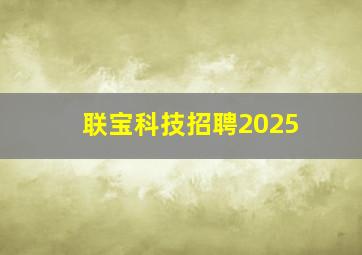 联宝科技招聘2025